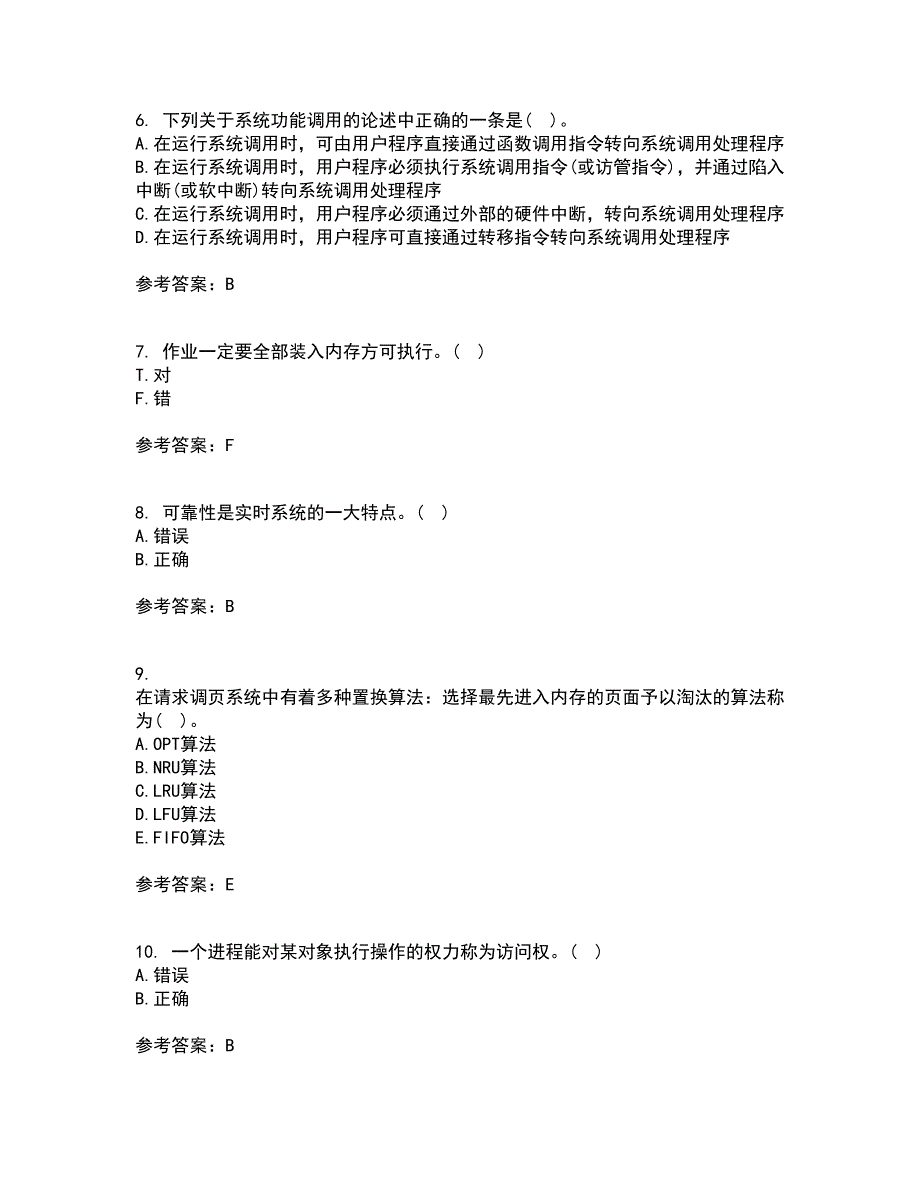 6. 下列关于系统功能调用的论述中正确的一条是( )。
A.在运行系统调用时，可由用户程序直接通过函数调用指令转向系统调用处理程序
B.在运行系统调用时，用户程序必须执行系统调用指令(或访管指令)，并通过陷入中断(或软中断)转向系统调用处理程序
C.在运行系统调用时，用户程序必须通过外部的硬件中断，转向系统调用处理程序
D.在运行系统调用时，用户程序可直接通过转移指令转向系统调用处理程序

参考答案：B

7. 作业一定要全部装入内存方可执行。( )
T.对
F.错

参考答案：F

8. 可靠性是实时系统的一大特点。( )
A.错误
B.正确

参考答案：B

9.
在请求调页系统中有着多种置换算法：选择最先进入内存的页面予以淘汰的算法称为( )。
A.OPT算法
B.NRU算法
C.LRU算法
D.LFU算法
E.FIFO算法

参考答案：E

10. 一个进程能对某对象执行操作的权力称为访问权。( )
A.错误
B.正确

参考答案：B